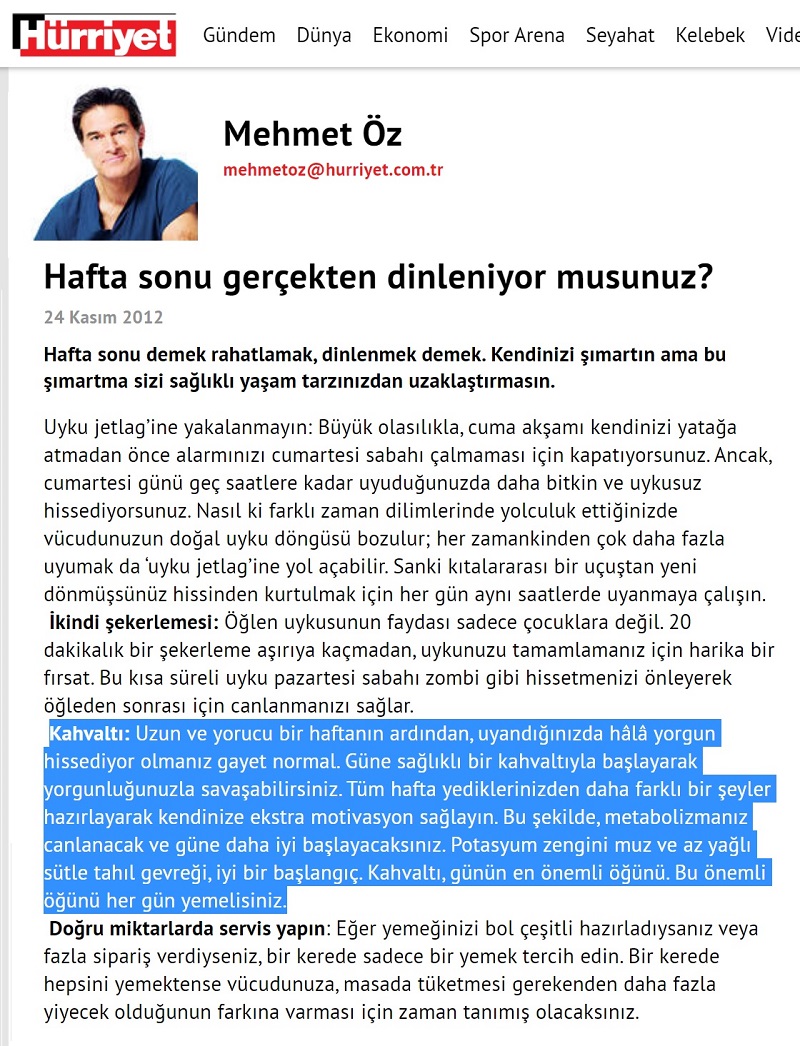 Hürriyet Gündem Dünya Ekonomi Spor Arena Seyahat Kelebek Vide

Mehmet Öz
mehmetoz@hurriyet.com.tr

Hafta sonu gerçekten dinleniyor musunuz?

24 Kasım 2012

Hafta sonu demek rahatlamak, dinlenmek demek. Kendinizi şımartın ama bu şımartma sizi sağlıklı yaşam tarzınızdan uzaklaştırmasın.

Uyku jetlag'ine yakalanmayın: Büyük olasılıkla, cuma akşamı kendinizi yatağa atmadan önce alarmınızı cumartesi sabahı çalmaması için kapatıyorsunuz. Ancak, cumartesi günü geç saatlere kadar uyuduğunuzda daha bitkin ve uykusuz hissediyorsunuz. Nasıl ki farklı zaman dilimlerinde yolculuk ettiğinizde vücudunuzun doğal uyku döngüsü bozulur; her zamankinden çok daha fazla uyumak da 'uyku jetlag'ine yol açabilir. Sanki kıtalararası bir uçuştan yeni dönmüşsünüz hissinden kurtulmak için her gün aynı saatlerde uyanmaya çalışın.
İkindi şekerlemesi: Öğlen uykusunun faydası sadece çocuklara değil. 20 dakikalık bir şekerleme aşırıya kaçmadan, uykunuzu tamamlamanız için harika bir fırsat. Bu kısa süreli uyku pazartesi sabahı zombi gibi hissetmenizi önleyerek öğleden sonrası için canlanmanızı sağlar.
Kahvaltı: Uzun ve yorucu bir haftanın ardından, uyandığınızda hâlâ yorgun hissediyor olmanız gayet normal. Güne sağlıklı bir kahvaltıyla başlayarak yorgunluğunuzla savaşabilirsiniz. Tüm hafta yediklerinizden daha farklı bir şeyler hazırlayarak kendinize ekstra motivasyon sağlayın. Bu şekilde, metabolizmanız canlanacak ve güne daha iyi başlayacaksınız. Potasyum zengini muz ve az yağlı sütle tahıl gevreği, iyi bir başlangıç. Kahvaltı, günün en önemli öğünü. Bu önemli öğünü her gün yemelisiniz.
Doğru miktarlarda servis yapın: Eğer yemeğinizi bol çeşitli hazırladıysanız veya fazla sipariş verdiyseniz, bir kerede sadece bir yemek tercih edin. Bir kerede hepsini yemektense vücudunuza, masada tüketmesi gerekenden daha fazla yiyecek olduğunun farkına varması için zaman tanımış olacaksınız.